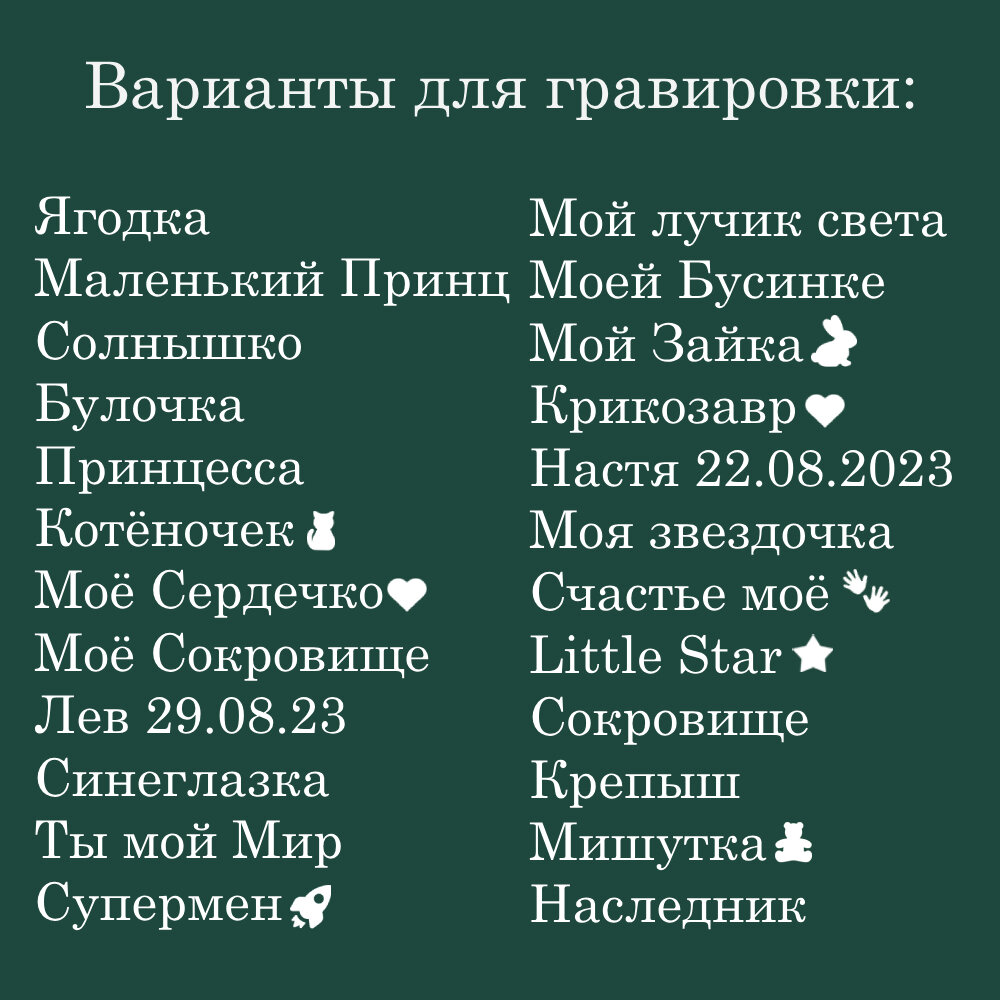 Варианты для гравировки:

Ягодка
Маленький Принц
Солнышко
Булочка
Принцесса
Котёночек
Моё Сердечко
Моё Сокровище
Лев 29.08.23
Синеглазка
Ты мой Мир
Супермен

Мой лучик света
Моей Бусинке
Мой Зайка
Крикозавр
Настя 22.08.2023
Моя звездочка
Счастье моё
Little Star
Сокровище
Крепыш
Мишутка
Наследник